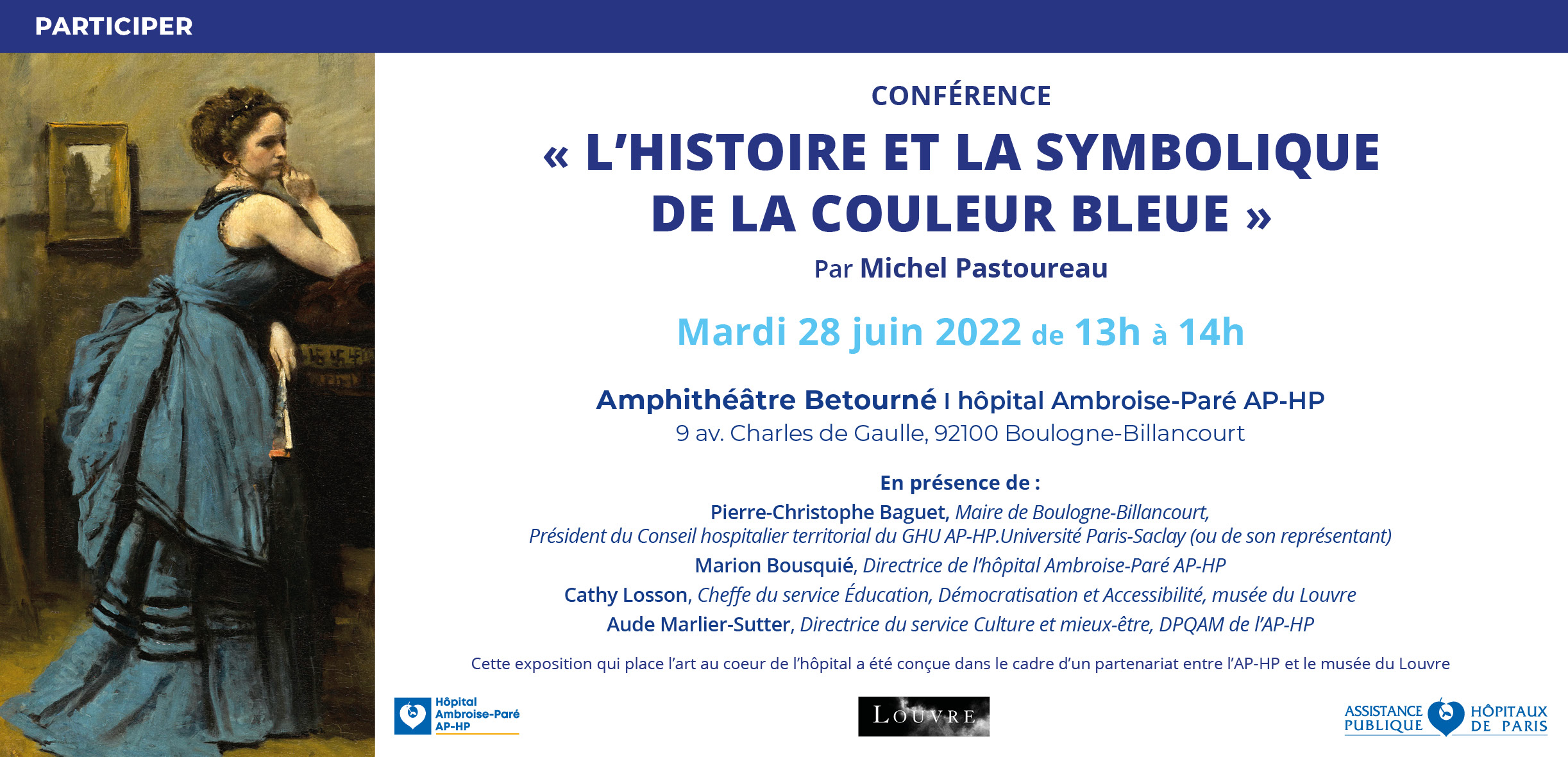 PARTICIPER

CONFÉRENCE

« L'HISTOIRE ET LA SYMBOLIQUE DE LA COULEUR BLEUE »

Par Michel Pastoureau

Mardi 28 juin 2022 de 13h à 14h

Amphithéâtre Betourné I hôpital Ambroise-Paré AP-HP
9 av. Charles de Gaulle, 92100 Boulogne-Billancourt

En présence de :
Pierre-Christophe Baguet, Maire de Boulogne-Billancourt, Président du Conseil hospitalier territorial du GHU AP-HP.Université Paris-Saclay (ou de son représentant)
Marion Bousquié, Directrice de l'hôpital Ambroise-Paré AP-HP
Cathy Losson, Cheffe du service Éducation, Démocratisation et Accessibilité, musée du Louvre
Aude Marlier-Sutter, Directrice du service Culture et mieux-être, DPQAM de l'AP-HP

Cette exposition qui place l'art au coeur de l'hôpital a été conçue dans le cadre d'un partenariat entre l'AP-HP et le musée du Louvre

Hôpital Ambroise-Paré AP-HP

LOUVRE

ASSISTANCE PUBLIQUE HÔPITAUX DE PARIS